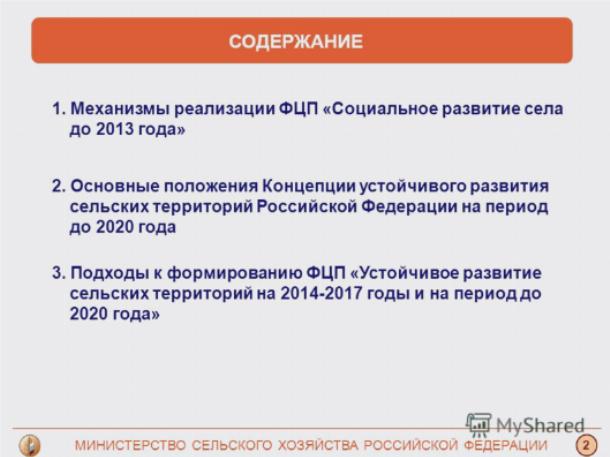 СОДЕРЖАНИЕ

1. Механизмы реализации ФЦП «Социальное развитие села до 2013 года»

2. Основные положения Концепции устойчивого развития сельских территорий Российской Федерации на период до 2020 года

3. Подходы к формированию ФЦП «Устойчивое развитие сельских территорий на 2014-2017 годы и на период до 2020 года»

MyShared

МИНИСТЕРСТВО СЕЛЬСКОГО ХОЗЯЙСТВА РОССИЙСКОЙ ФЕДЕРАЦИИ 2